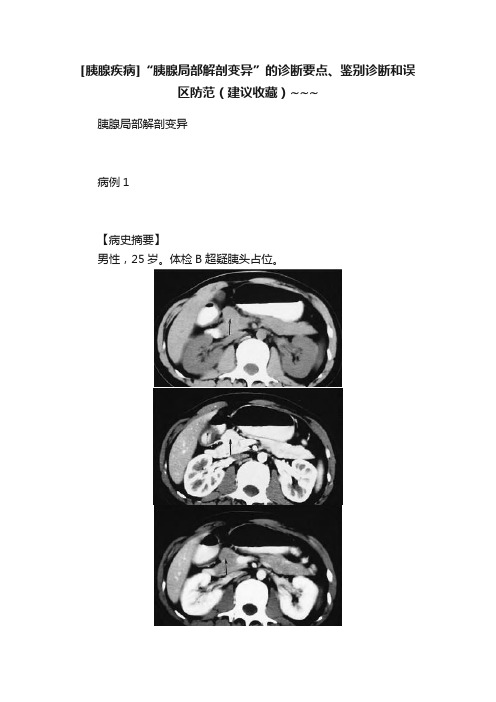 [胰腺疾病]“胰腺局部解剖变异”的诊断要点、鉴别诊断和误区防范（建议收藏）~~~

胰腺局部解剖变异

病例 1

【病史摘要】
男性，25 岁。体检 B 超疑胰头占位。